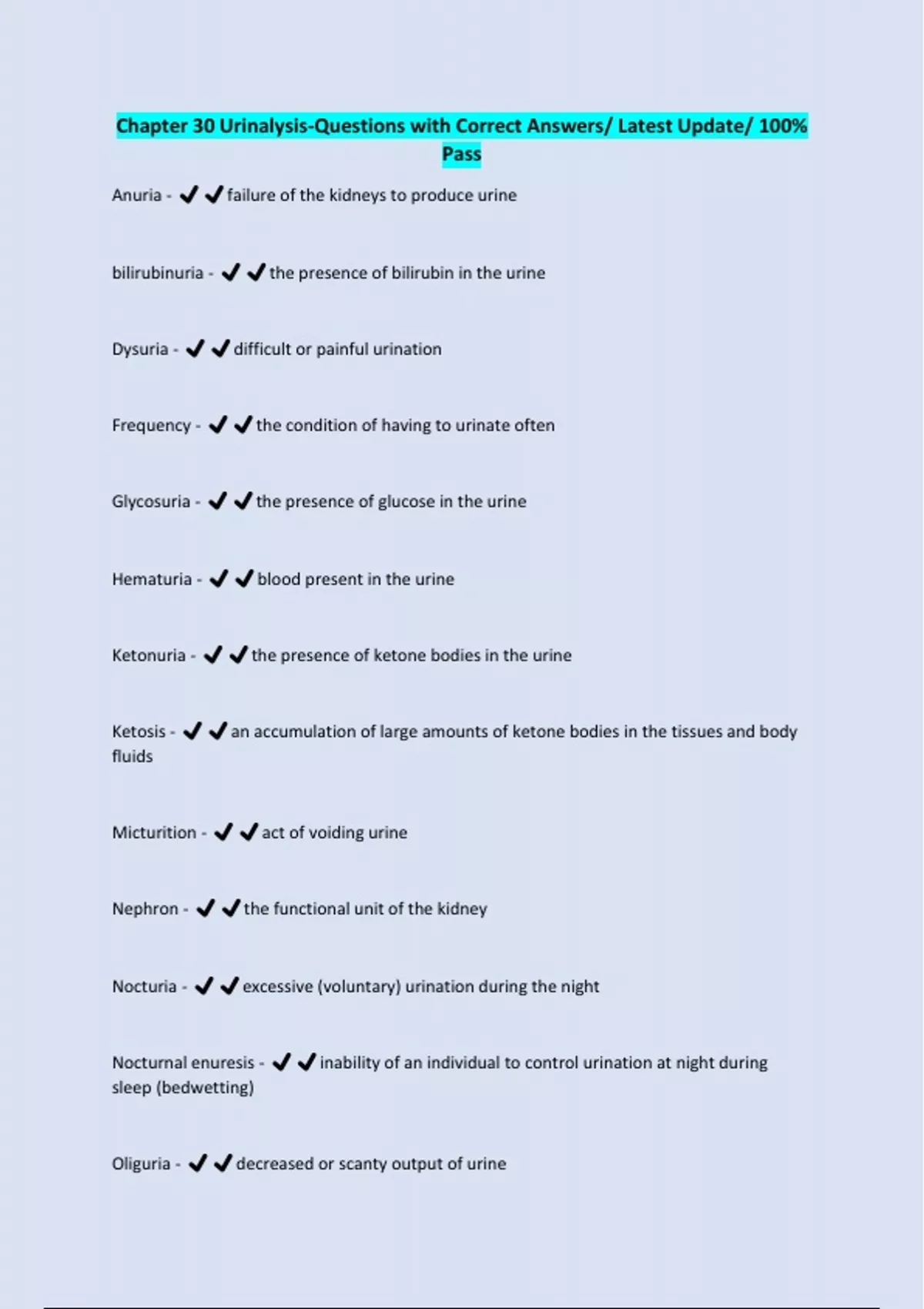 Chapter 30 Urinalysis-Questions with Correct Answers/ Latest Update/ 100% Pass

Anuria - ✔✔failure of the kidneys to produce urine

bilirubinuria - ✔✔the presence of bilirubin in the urine

Dysuria - ✔✔difficult or painful urination

Frequency - ✔✔the condition of having to urinate often

Glycosuria - ✔✔the presence of glucose in the urine

Hematuria - ✔✔blood present in the urine

Ketonuria - ✔✔the presence of ketone bodies in the urine

Ketosis - ✔✔an accumulation of large amounts of ketone bodies in the tissues and body fluids

Micturition - ✔✔act of voiding urine

Nephron - ✔✔the functional unit of the kidney

Nocturia - ✔✔excessive (voluntary) urination during the night

Nocturnal enuresis - ✔✔inability of an individual to control urination at night during sleep (bedwetting)

Oliguria - ✔✔decreased or scanty output of urine